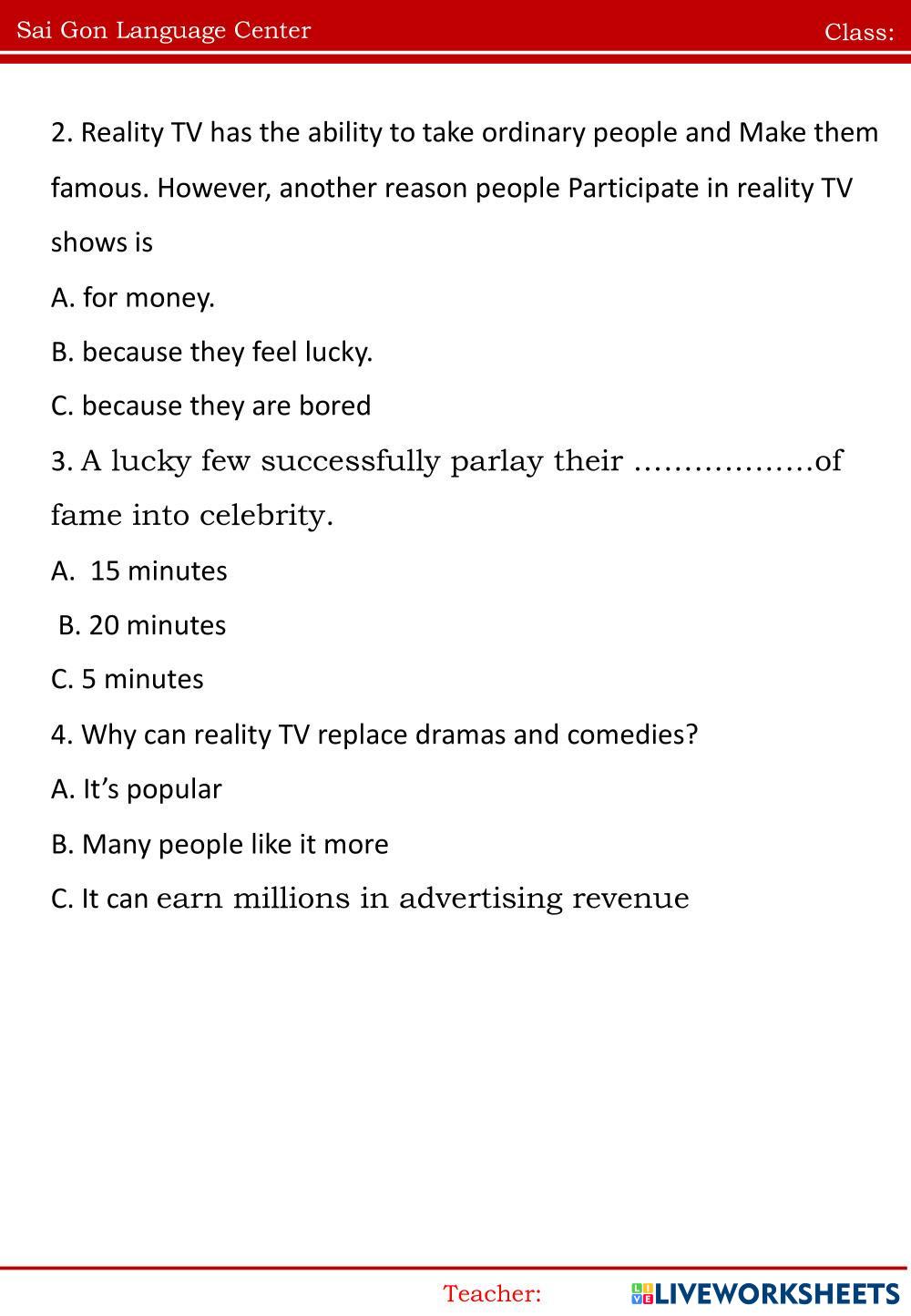 Sai Gon Language Center Class:

2. Reality TV has the ability to take ordinary people and Make them famous. However, another reason people Participate in reality TV shows is

A. for money.

B. because they feel lucky.

C. because they are bored

3. A lucky few successfully parlay their ____of fame into celebrity.

A. 15 minutes

B. 20 minutes

C. 5 minutes

4. Why can reality TV replace dramas and comedies?

A. It's popular

B. Many people like it more

C. It can earn millions in advertising revenue

Teacher:

LIVEWORKSHEETS